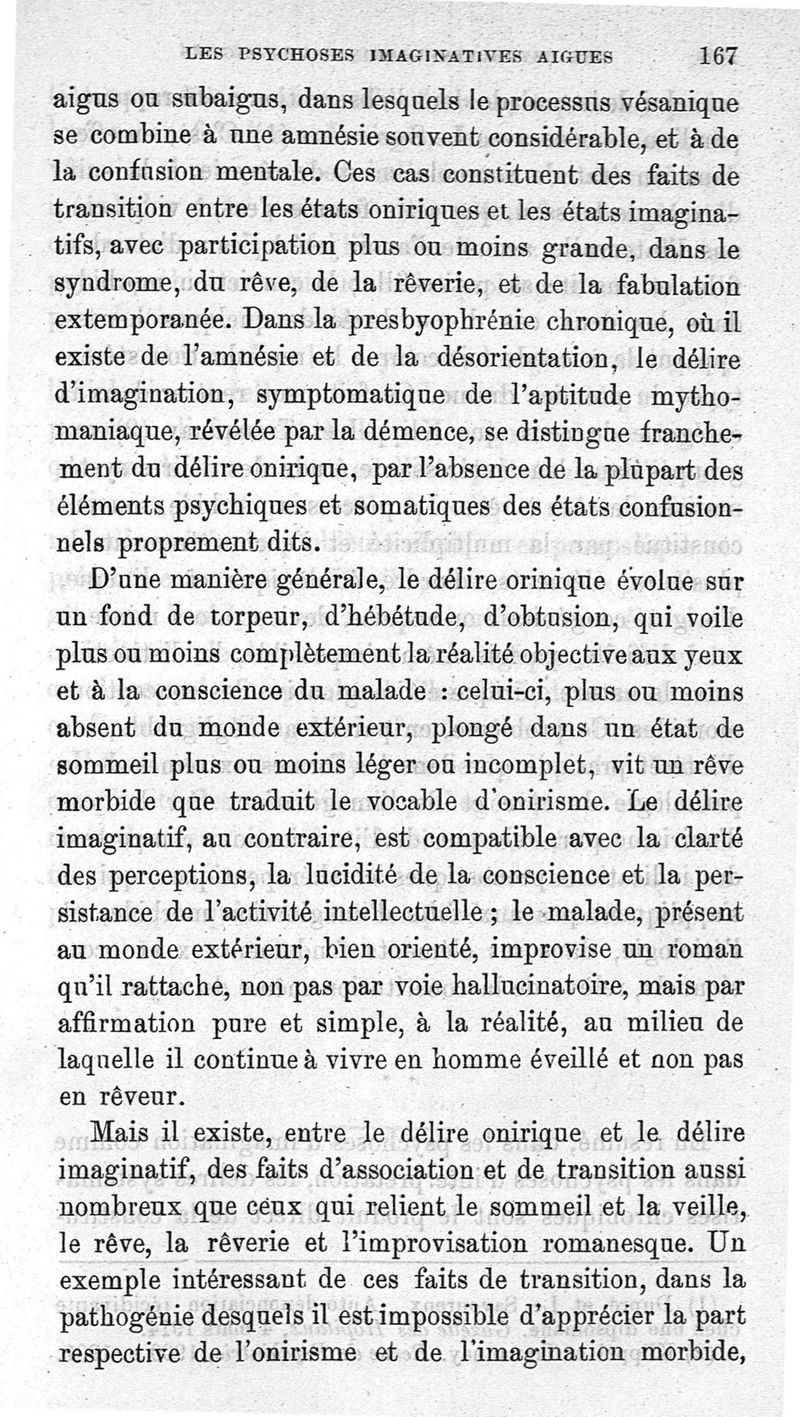 LES PSYCHOSES IMAGINATIVES AIGUES 167

aigus ou subaigus, dans lesquels le processus vésanique se combine à une amnésie souvent considérable, et à de la confusion mentale. Ces cas constituent des faits de transition entre les états oniriques et les états imaginatifs, avec participation plus ou moins grande, dans le syndrome, du rêve, de la rêverie, et de la fabulation extemporanée. Dans la presbyophrénie chronique, où il existe de l'amnésie et de la désorientation, le délire d'imagination, symptomatique de l'aptitude mythomaniaque, révélée par la démence, se distingue franchement du délire onirique, par l'absence de la plupart des éléments psychiques et somatiques des états confusionnels proprement dits.

D'une manière générale, le délire orinique évolue sur un fond de torpeur, d'hébétude, d'obtusion, qui voile plus ou moins complètement la réalité objective aux yeux et à la conscience du malade : celui-ci, plus ou moins absent du monde extérieur, plongé dans un état de sommeil plus ou moins léger ou incomplet, vit un rêve morbide que traduit le vocable d'onirisme. Le délire imaginatif, au contraire, est compatible avec la clarté des perceptions, la lucidité de la conscience et la persistance de l'activité intellectuelle ; le malade, présent au monde extérieur, bien orienté, improvise un roman qu'il rattache, non pas par voie hallucinatoire, mais par affirmation pure et simple, à la réalité, au milieu de laquelle il continue à vivre en homme éveillé et non pas en rêveur.

Mais il existe, entre le délire onirique et le délire imaginatif, des faits d'association et de transition aussi nombreux que ceux qui relient le sommeil et la veille, le rêve, la rêverie et l'improvisation romanesque. Un exemple intéressant de ces faits de transition, dans la pathogénie desquels il est impossible d'apprécier la part respective de l'onirisme et de l'imagination morbide,